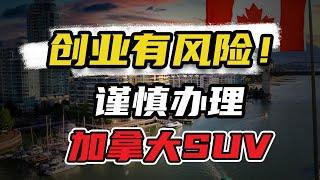 创业有风险！
谨慎办理
加拿大SUV